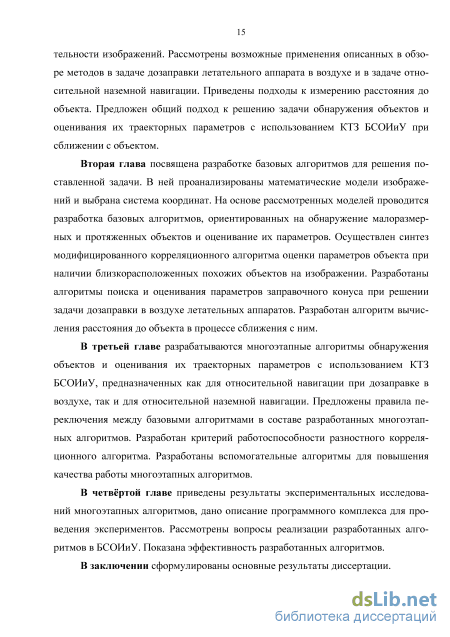 15

тельности изображений. Рассмотрены возможные применения описанных в обзоре методов в задаче дозаправки летательного аппарата в воздухе и в задаче относительной наземной навигации. Приведены подходы к измерению расстояния до объекта. Предложен общий подход к решению задачи обнаружения объектов и оценивания их траекторных параметров с использованием КТЗ БСОИиУ при сближении с объектом.

Вторая глава посвящена разработке базовых алгоритмов для решения поставленной задачи. В ней проанализированы математические модели изображений и выбрана система координат. На основе рассмотренных моделей проводится разработка базовых алгоритмов, ориентированных на обнаружение малоразмерных и протяженных объектов и оценивание их параметров. Осуществлен синтез модифицированного корреляционного алгоритма оценки параметров объекта при наличии близкорасположенных похожих объектов на изображении. Разработаны алгоритмы поиска и оценивания параметров заправочного конуса при решении задачи дозаправки в воздухе летательных аппаратов. Разработан алгоритм вычисления расстояния до объекта в процессе сближения с ним.

В третьей главе разрабатываются многоэтапные алгоритмы обнаружения объектов и оценивания их траекторных параметров с использованием КТЗ БСОИиУ, предназначенных как для относительной навигации при дозаправке в воздухе, так и для относительной наземной навигации. Предложены правила переключения между базовыми алгоритмами в составе разработанных многоэтапных алгоритмов. Разработан критерий работоспособности разностного корреляционного алгоритма. Разработаны вспомогательные алгоритмы для повышения качества работы многоэтапных алгоритмов.

В четвёртой главе приведены результаты экспериментальных исследований многоэтапных алгоритмов, дано описание программного комплекса для проведения экспериментов. Рассмотрены вопросы реализации разработанных алгоритмов в БСОИиУ. Показана эффективность разработанных алгоритмов.

В заключении сформулированы основные результаты диссертации.

dsLib.net
библиотека диссертаций